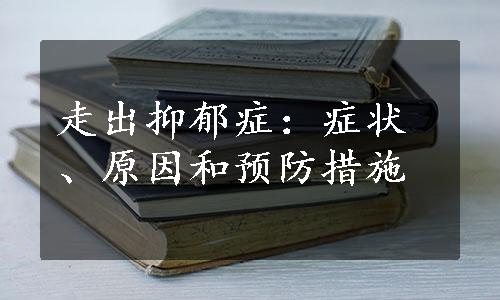 走出抑郁症：症状、原因和预防措施